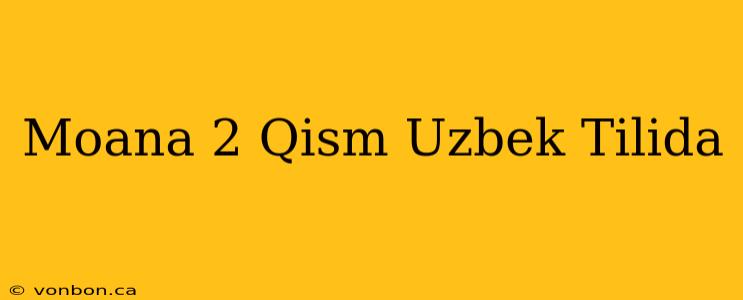 Moana 2 Qism Uzbek Tilida

© vonbon.ca